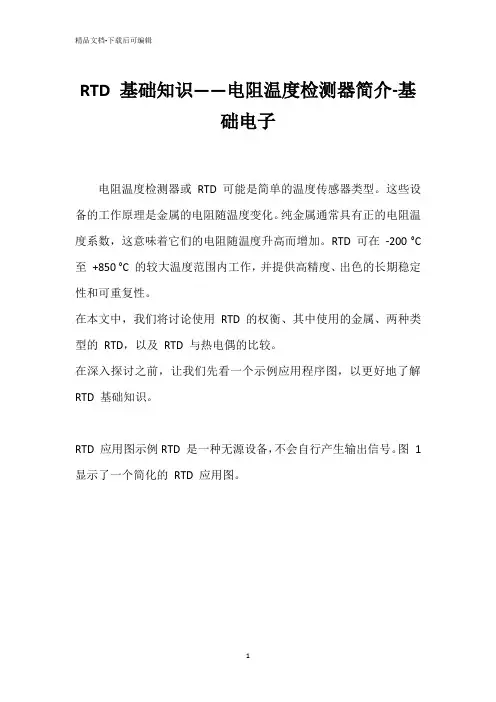 精品文档-下载后可编辑

RTD 基础知识——电阻温度检测器简介-基础电子

电阻温度检测器或 RTD 可能是简单的温度传感器类型。这些设备的工作原理是金属的电阻随温度变化。纯金属通常具有正的电阻温度系数，这意味着它们的电阻随温度升高而增加。RTD 可在 -200 °C 至 +850 °C 的较大温度范围内工作，并提供高精度、出色的长期稳定性和可重复性。

在本文中，我们将讨论使用 RTD 的权衡、其中使用的金属、两种类型的 RTD，以及 RTD 与热电偶的比较。

在深入探讨之前，让我们先看一个示例应用程序图，以更好地了解 RTD 基础知识。

RTD 应用图示例 RTD 是一种无源设备，不会自行产生输出信号。图 1 显示了一个简化的 RTD 应用图。

1